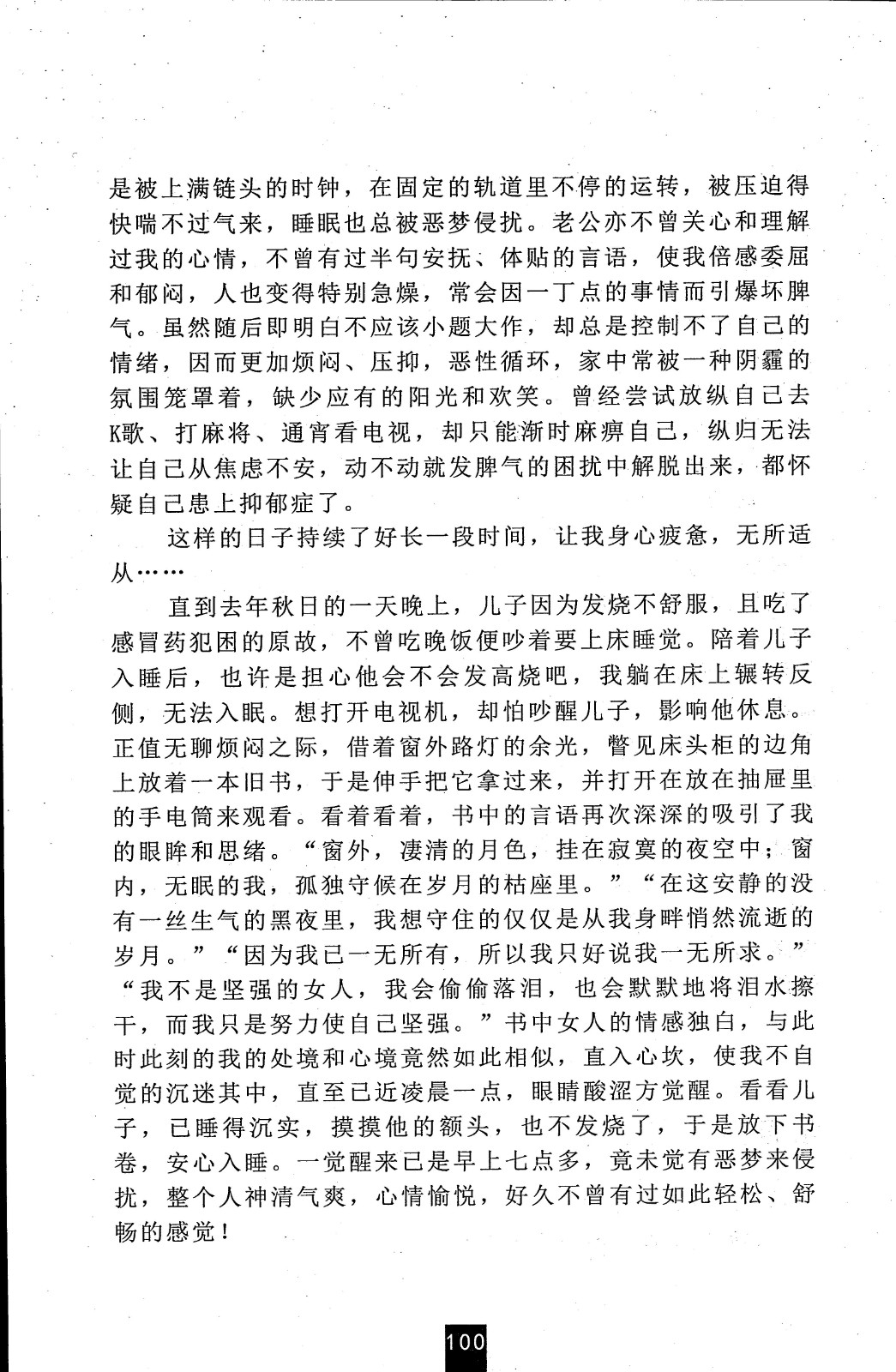 是被上满链头的时钟，在固定的轨道里不停的运转，被压迫得快喘不过气来，睡眠也总被恶梦侵扰。老公亦不曾关心和理解过我的心情，不曾有过半句安抚、体贴的言语，使我倍感委屈和郁闷，人也变得特别急燥，常会因一丁点的事情而引爆坏脾气。虽然随后即明白不应该小题大作，却总是控制不了自己的情绪，因而更加烦闷、压抑，恶性循环，家中常被一种阴霾的氛围笼罩着，缺少应有的阳光和欢笑。曾经尝试放纵自己去K歌、打麻将、通宵看电视，却只能渐时麻痹自己，纵归无法让自己从焦虑不安，动不动就发脾气的困扰中解脱出来，都怀疑自己患上抑郁症了。

这样的日子持续了好长一段时间，让我身心疲惫，无所适从……

直到去年秋日的一天晚上，儿子因为发烧不舒服，且吃了感冒药犯困的原故，不曾吃晚饭便吵着要上床睡觉。陪着儿子入睡后，也许是担心他会不会发高烧吧，我躺在床上辗转反侧，无法入眠。想打开电视机，却怕吵醒儿子，影响他休息。正值无聊烦闷之际，借着窗外路灯的余光，瞥见床头柜的边角上放着一本旧书，于是伸手把它拿过来，并打开在放在抽屉里的手电筒来观看。看着看着，书中的言语再次深深的吸引了我的眼眸和思绪。“窗外，凄清的月色，挂在寂寞的夜空中；窗内，无眠的我，孤独守候在岁月的枯座里。”“在这安静的没有一丝生气的黑夜里，我想守住的仅仅是从我身畔悄然流逝的岁月。”“因为我已一无所有，所以我只好说我一无所求。”“我不是坚强的女人，我会偷偷落泪，也会默默地将泪水擦干，而我只是努力使自己坚强。”书中女人的情感独白，与此时此刻的我的处境和心境竟然如此相似，直入心坎，使我不自觉的沉迷其中，直至已近凌晨一点，眼睛酸涩方觉醒。看看儿子，已睡得沉实，摸摸他的额头，也不发烧了，于是放下书卷，安心入睡。一觉醒来已是早上七点多，竟未觉有恶梦来侵扰，整个人神清气爽，心情愉悦，好久不曾有过如此轻松、舒畅的感觉！

100